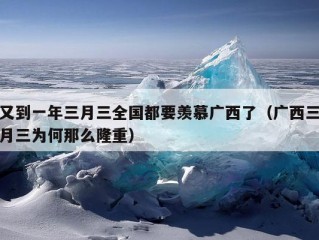 又到一年三月三全国都要羡慕广西了（广西三月三为何那么隆重）